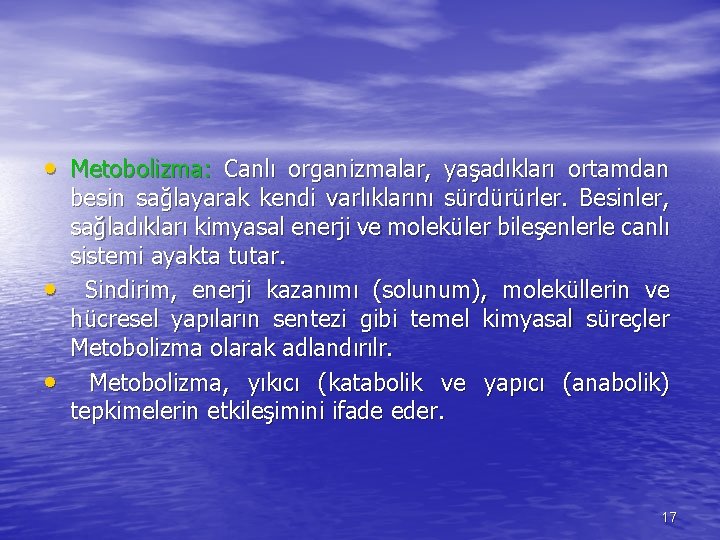 • Metobolizma: Canlı organizmalar, yaşadıkları ortamdan besin sağlayarak kendi varlıklarını sürdürürler. Besinler, sağladıkları kimyasal enerji ve moleküler bileşenlerle canlı sistemi ayakta tutar.

• Sindirim, enerji kazanımı (solunum), moleküllerin ve hücresel yapıların sentezi gibi temel kimyasal süreçler Metobolizma olarak adlandırılr.

• Metobolizma, yıkıcı (katabolik ve yapıcı (anabolik) tepkimelerin etkileşimini ifade eder.

17